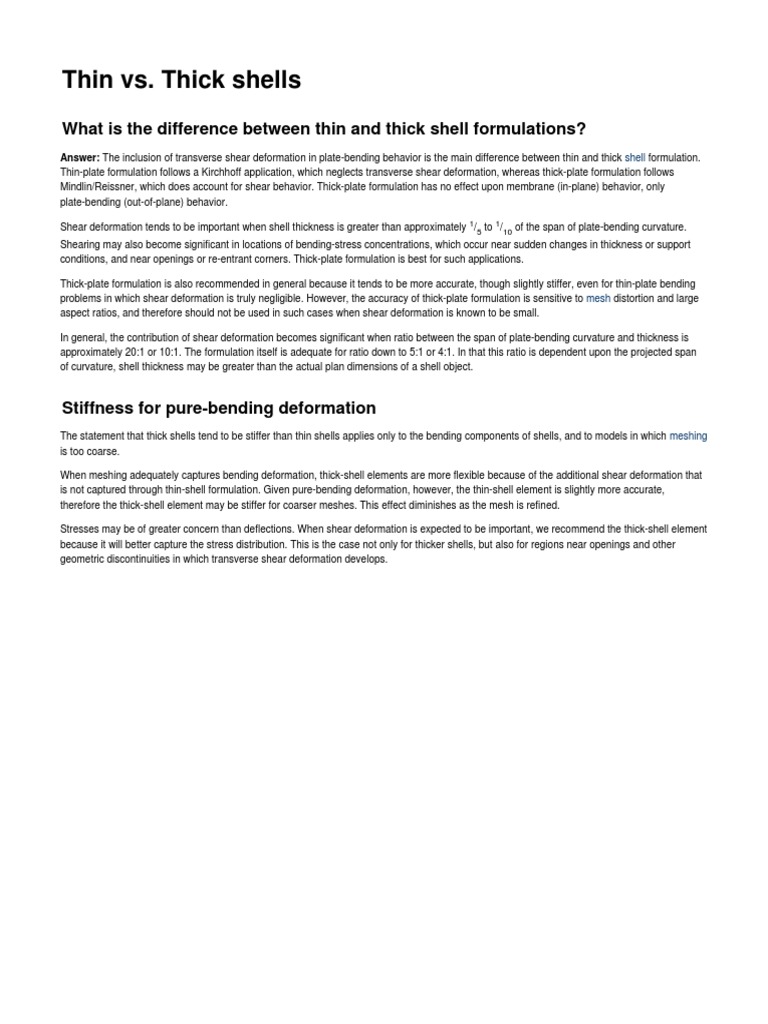 Thin vs. Thick shells

What is the difference between thin and thick shell formulations?

Answer: The inclusion of transverse shear deformation in plate-bending behavior is the main difference between thin and thick shell formulation. Thin-plate formulation follows a Kirchhoff application, which neglects transverse shear deformation, whereas thick-plate formulation follows Mindlin/Reissner, which does account for shear behavior. Thick-plate formulation has no effect upon membrane (in-plane) behavior, only plate-bending (out-of-plane) behavior.

Shear deformation tends to be important when shell thickness is greater than approximately $^1/_5$ to $^1/_{10}$ of the span of plate-bending curvature. Shearing may also become significant in locations of bending-stress concentrations, which occur near sudden changes in thickness or support conditions, and near openings or re-entrant corners. Thick-plate formulation is best for such applications.

Thick-plate formulation is also recommended in general because it tends to be more accurate, though slightly stiffer, even for thin-plate bending problems in which shear deformation is truly negligible. However, the accuracy of thick-plate formulation is sensitive to mesh distortion and large aspect ratios, and therefore should not be used in such cases when shear deformation is known to be small.

In general, the contribution of shear deformation becomes significant when ratio between the span of plate-bending curvature and thickness is approximately 20:1 or 10:1. The formulation itself is adequate for ratio down to 5:1 or 4:1. In that this ratio is dependent upon the projected span of curvature, shell thickness may be greater than the actual plan dimensions of a shell object.

Stiffness for pure-bending deformation

The statement that thick shells tend to be stiffer than thin shells applies only to the bending components of shells, and to models in which meshing is too coarse.

When meshing adequately captures bending deformation, thick-shell elements are more flexible because of the additional shear deformation that is not captured through thin-shell formulation. Given pure-bending deformation, however, the thin-shell element is slightly more accurate, therefore the thick-shell element may be stiffer for coarser meshes. This effect diminishes as the mesh is refined.

Stresses may be of greater concern than deflections. When shear deformation is expected to be important, we recommend the thick-shell element because it will better capture the stress distribution. This is the case not only for thicker shells, but also for regions near openings and other geometric discontinuities in which transverse shear deformation develops.